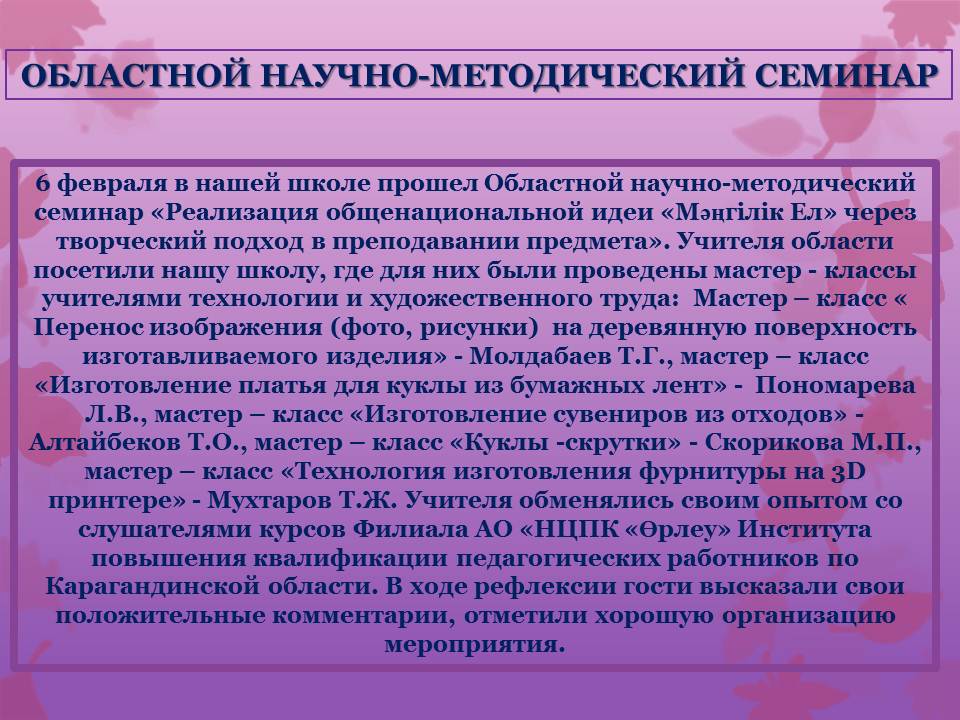 ОБЛАСТНОЙ НАУЧНО-МЕТОДИЧЕСКИЙ СЕМИНАР

6 февраля в нашей школе прошел Областной научно-методический семинар «Реализация общенациональной идеи «Мәңгілік Ел» через творческий подход в преподавании предмета». Учителя области посетили нашу школу, где для них были проведены мастер - классы учителями технологии и художественного труда: Мастер – класс « Перенос изображения (фото, рисунки) на деревянную поверхность изготавливаемого изделия» - Молдабаев Т.Г., мастер – класс «Изготовление платья для куклы из бумажных лент» - Пономарева Л.В., мастер – класс «Изготовление сувениров из отходов» - Алтайбеков Т.О., мастер – класс «Куклы -скрутки» - Скорикова М.П., мастер – класс «Технология изготовления фурнитуры на 3D принтере» - Мухтаров Т.Ж. Учителя обменялись своим опытом со слушателями курсов Филиала АО «НЦПК «Өрлеу» Института повышения квалификации педагогических работников по Карагандинской области. В ходе рефлексии гости высказали свои положительные комментарии, отметили хорошую организацию мероприятия.